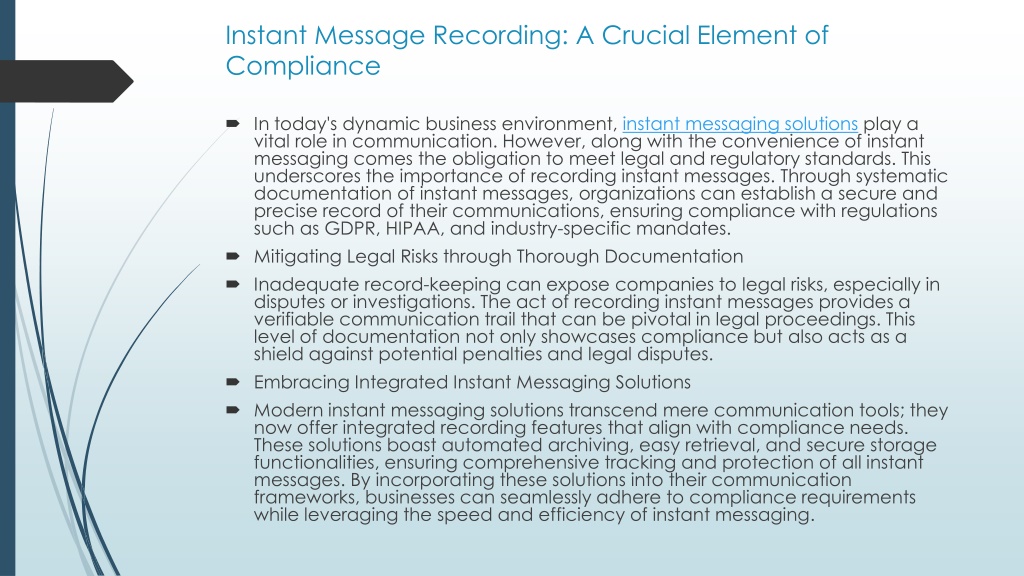 Instant Message Recording: A Crucial Element of Compliance

In today's dynamic business environment, instant messaging solutions play a vital role in communication. However, along with the convenience of instant messaging comes the obligation to meet legal and regulatory standards. This underscores the importance of recording instant messages. Through systematic documentation of instant messages, organizations can establish a secure and precise record of their communications, ensuring compliance with regulations such as GDPR, HIPAA, and industry-specific mandates.

Mitigating Legal Risks through Thorough Documentation

Inadequate record-keeping can expose companies to legal risks, especially in disputes or investigations. The act of recording instant messages provides a verifiable communication trail that can be pivotal in legal proceedings. This level of documentation not only showcases compliance but also acts as a shield against potential penalties and legal disputes.

Embracing Integrated Instant Messaging Solutions

Modern instant messaging solutions transcend mere communication tools; they now offer integrated recording features that align with compliance needs. These solutions boast automated archiving, easy retrieval, and secure storage functionalities, ensuring comprehensive tracking and protection of all instant messages. By incorporating these solutions into their communication frameworks, businesses can seamlessly adhere to compliance requirements while leveraging the speed and efficiency of instant messaging.